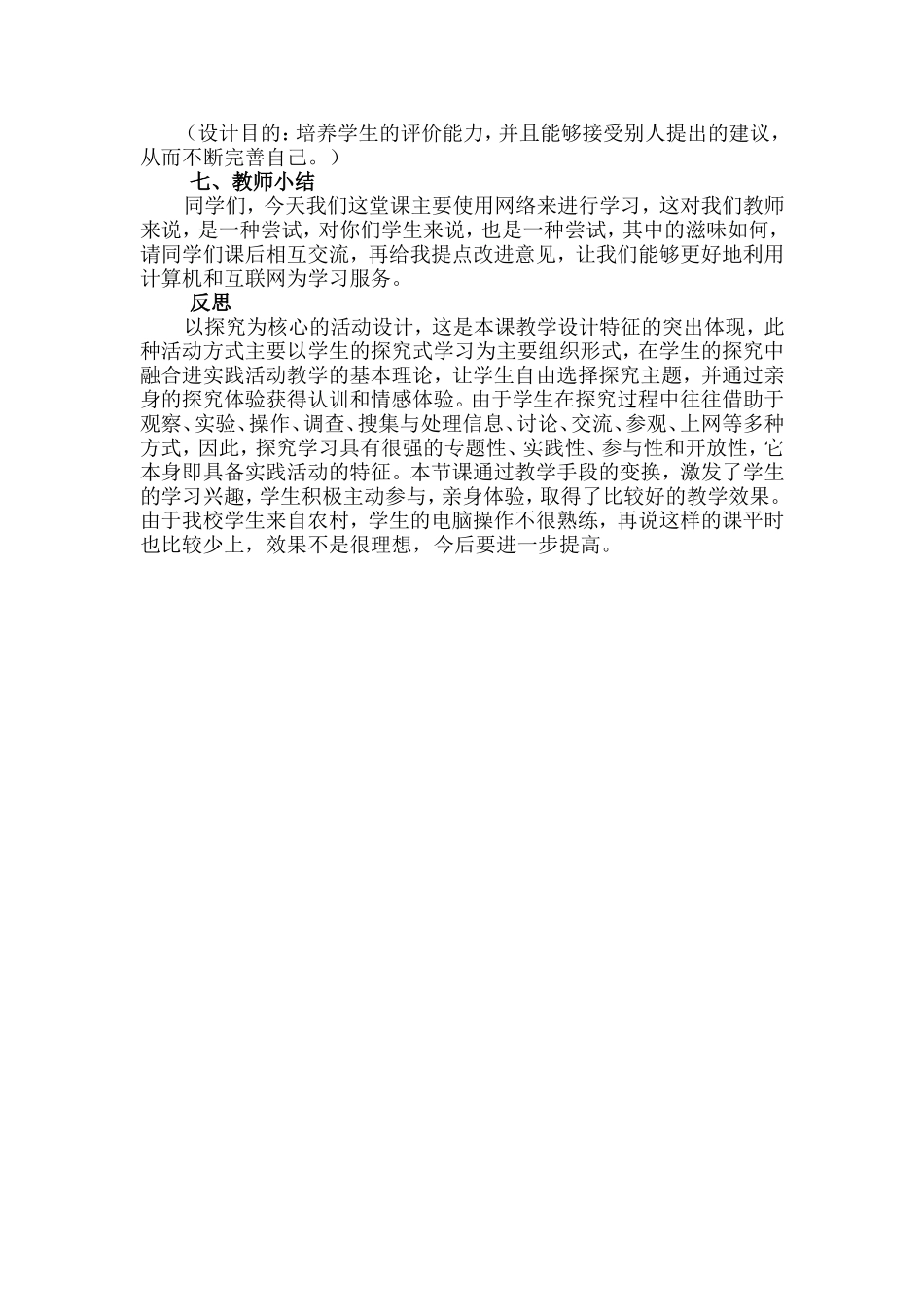 （设计目的：培养学生的评价能力，并且能够接受别人提出的建议，从而不断完善自己。）

七、教师小结

同学们，今天我们这堂课主要使用网络来进行学习，这对我们教师来说，是一种尝试，对你们学生来说，也是一种尝试，其中的滋味如何，请同学们课后相互交流，再给我提点改进意见，让我们能够更好地利用计算机和互联网为学习服务。

反思

以探究为核心的活动设计，这是本课教学设计特征的突出体现，此种活动方式主要以学生的探究式学习为主要组织形式，在学生的探究中融合进实践活动教学的基本理论，让学生自由选择探究主题，并通过亲身的探究体验获得认训和情感体验。由于学生在探究过程中往往借助于观察、实验、操作、调查、搜集与处理信息、讨论、交流、参观、上网等多种方式，因此，探究学习具有很强的专题性、实践性、参与性和开放性，它本身即具备实践活动的特征。本节课通过教学手段的变换，激发了学生的学习兴趣，学生积极主动参与，亲身体验，取得了比较好的教学效果。由于我校学生来自农村，学生的电脑操作不很熟练，再说这样的课平时也比较少上，效果不是很理想，今后要进一步提高。